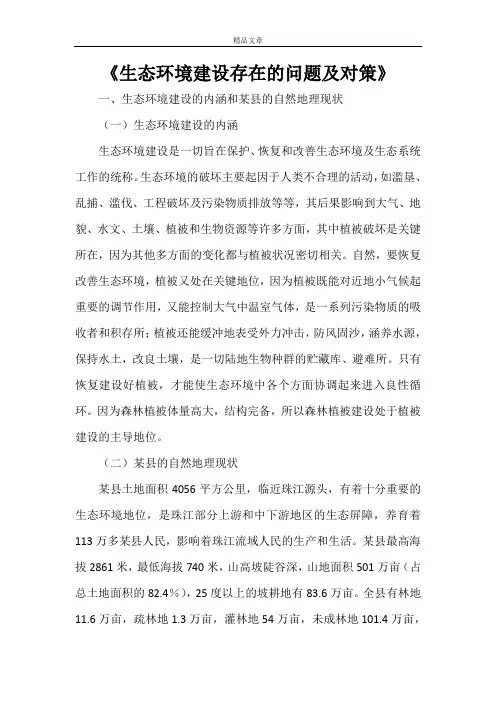 精品文章

《生态环境建设存在的问题及对策》

一、生态环境建设的内涵和某县的自然地理现状

（一）生态环境建设的内涵

生态环境建设是一切旨在保护、恢复和改善生态环境及生态系统工作的统称。生态环境的破坏主要起因于人类不合理的活动，如滥垦、乱捕、滥伐、工程破坏及污染物质排放等等，其后果影响到大气、地貌、水文、土壤、植被和生物资源等许多方面，其中植被破坏是关键所在，因为其他多方面的变化都与植被状况密切相关。自然，要恢复改善生态环境，植被又处在关键地位，因为植被既能对近地小气候起重要的调节作用，又能控制大气中温室气体，是一系列污染物质的吸收者和积存所；植被还能缓冲地表受外力冲击，防风固沙，涵养水源，保持水土，改良土壤，是一切陆地生物种群的贮藏库、避难所。只有恢复建设好植被，才能使生态环境中各个方面协调起来进入良性循环。因为森林植被体量高大，结构完备，所以森林植被建设处于植被建设的主导地位。

（二）某县的自然地理现状

某县土地面积 4056 平方公里，临近珠江源头，有着十分重要的生态环境地位，是珠江部分上游和中下游地区的生态屏障，养育着 113 万多某县人民，影响着珠江流域人民的生产和生活。某县最高海拔 2861 米，最低海拔 740 米，山高坡陡谷深，山地面积 501 万亩（占总土地面积的 82.4%），25 度以上的坡耕地有 83.6 万亩。全县有林地 11.6 万亩，疏林地 1.3 万亩，灌林地 54 万亩，未成林地 101.4 万亩，